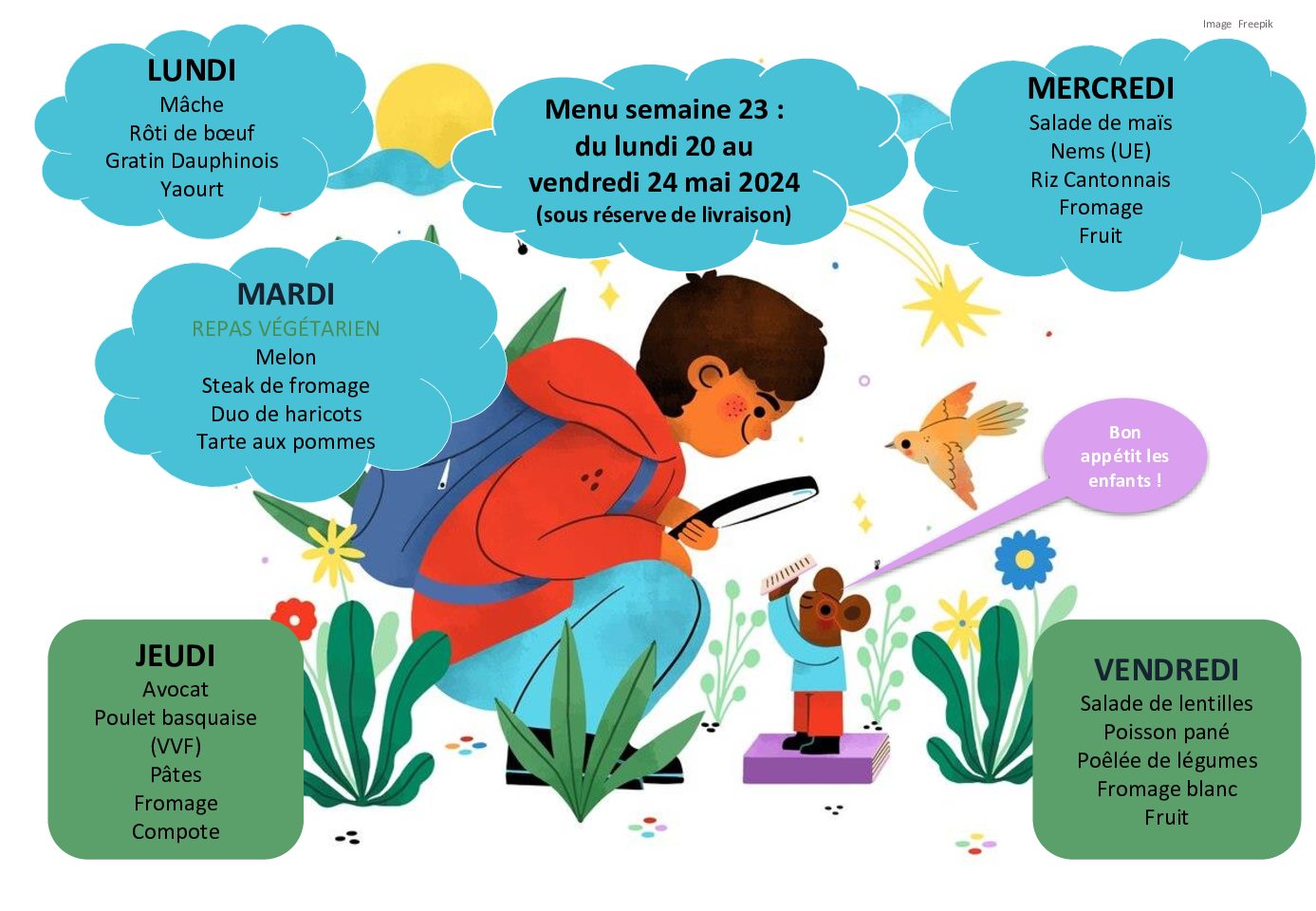 Image Freepik

LUNDI
Mâche
Rôti de bœuf
Gratin Dauphinois
Yaourt

Menu semaine 23 :
du lundi 20 au
vendredi 24 mai 2024
(sous réserve de livraison)

MERCREDI
Salade de maïs
Nems (UE)
Riz Cantonnais
Fromage
Fruit

MARDI
REPAS VÉGÉTARIEN
Melon
Steak de fromage
Duo de haricots
Tarte aux pommes

Bon appétit les enfants !

JEUDI
Avocat
Poulet basquaise
(VVF)
Pâtes
Fromage
Compote

VENDREDI
Salade de lentilles
Poisson pané
Poêlée de légumes
Fromage blanc
Fruit